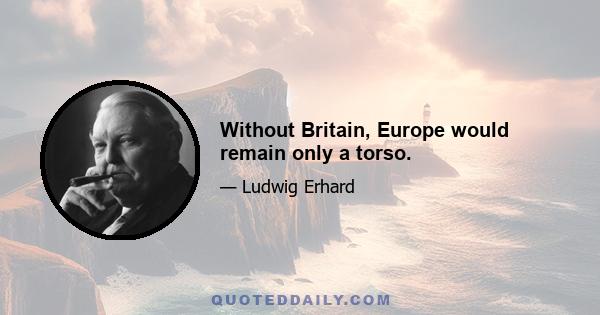 Without Britain, Europe would remain only a torso.

— Ludwig Erhard

QUOTEDDAILY.COM